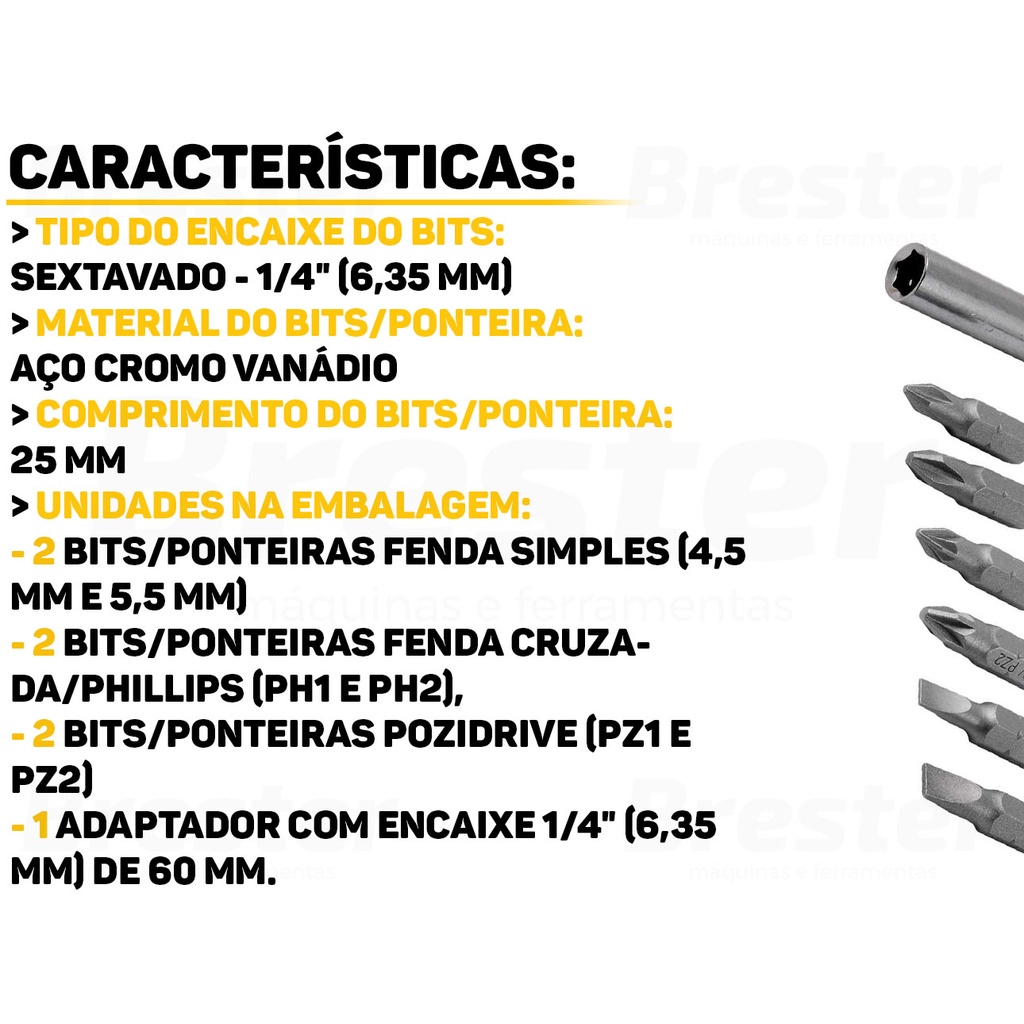 CARACTERÍSTICAS:

> TIPO DO ENCAIXE DO BITS:
SEXTAVADO - 1/4" (6,35 MM)
> MATERIAL DO BITS/PONTEIRA:
AÇO CROMO VANÁDIO
> COMPRIMENTO DO BITS/PONTEIRA:
25 MM
> UNIDADES NA EMBALAGEM:
- 2 BITS/PONTEIRAS FENDA SIMPLES (4,5 MM E 5,5 MM)
- 2 BITS/PONTEIRAS FENDA CRUZADA/PHILLIPS (PH1 E PH2),
- 2 BITS/PONTEIRAS POZIDRIVE (PZ1 E PZ2)
- 1 ADAPTADOR COM ENCAIXE 1/4" (6,35 MM) DE 60 MM.

Brester
máquinas e ferramentas